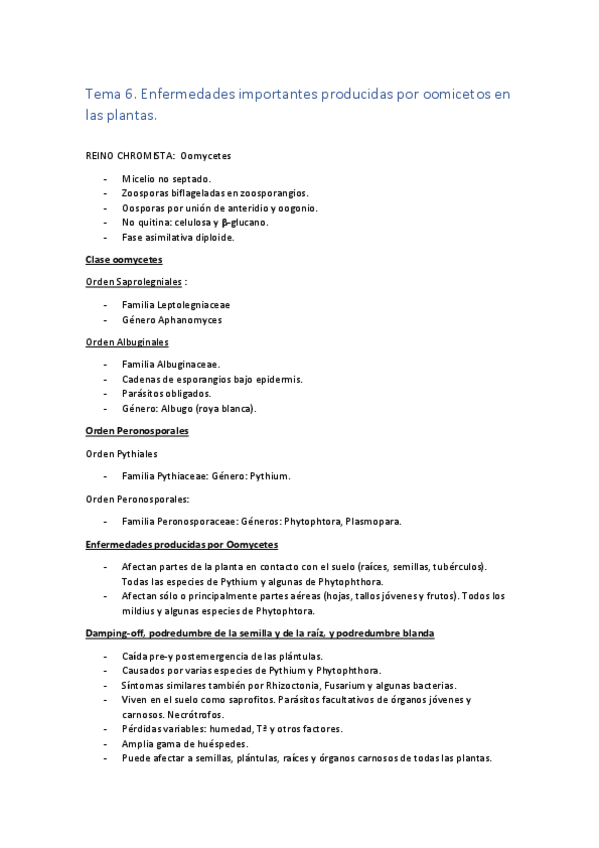 Tema 6. Enfermedades importantes producidas por oomicetos en las plantas.

REINO CHROMISTA: Oomycetes

- Micelio no septado.
- Zoosporas biflageladas en zoosporangios.
- Oosporas por unión de anteridio y oogonio.
- No quitina: celulosa y β-glucano.
- Fase asimilativa diploide.

Clase oomycetes

Orden Saprolegniales :

- Familia Leptolegniaceae
- Género Aphanomyces

Orden Albuginales

- Familia Albuginaceae.
- Cadenas de esporangios bajo epidermis.
- Parásitos obligados.
- Género: Albugo (roya blanca).

Orden Peronosporales

Orden Pythiales

- Familia Pythiaceae: Género: Pythium.

Orden Peronosporales:

- Familia Peronosporaceae: Géneros: Phytophtora, Plasmopara.

Enfermedades producidas por Oomycetes

- Afectan partes de la planta en contacto con el suelo (raíces, semillas, tubérculos). Todas las especies de Pythium y algunas de Phytophthora.
- Afectan sólo o principalmente partes aéreas (hojas, tallos jóvenes y frutos). Todos los mildius y algunas especies de Phytophtora.

Damping-off, podredumbre de la semilla y de la raíz, y podredumbre blanda

- Caída pre-y postemergencia de las plántulas.
- Causados por varias especies de Pythium y Phytophthora.
- Síntomas similares también por Rhizoctonia, Fusarium y algunas bacterias.
- Viven en el suelo como saprofitos. Parásitos facultativos de órganos jóvenes y carnosos. Necrótrofos.
- Pérdidas variables: humedad, Tª y otros factores.
- Amplia gama de huéspedes.
- Puede afectar a semillas, plántulas, raíces y órganos carnosos de todas las plantas.